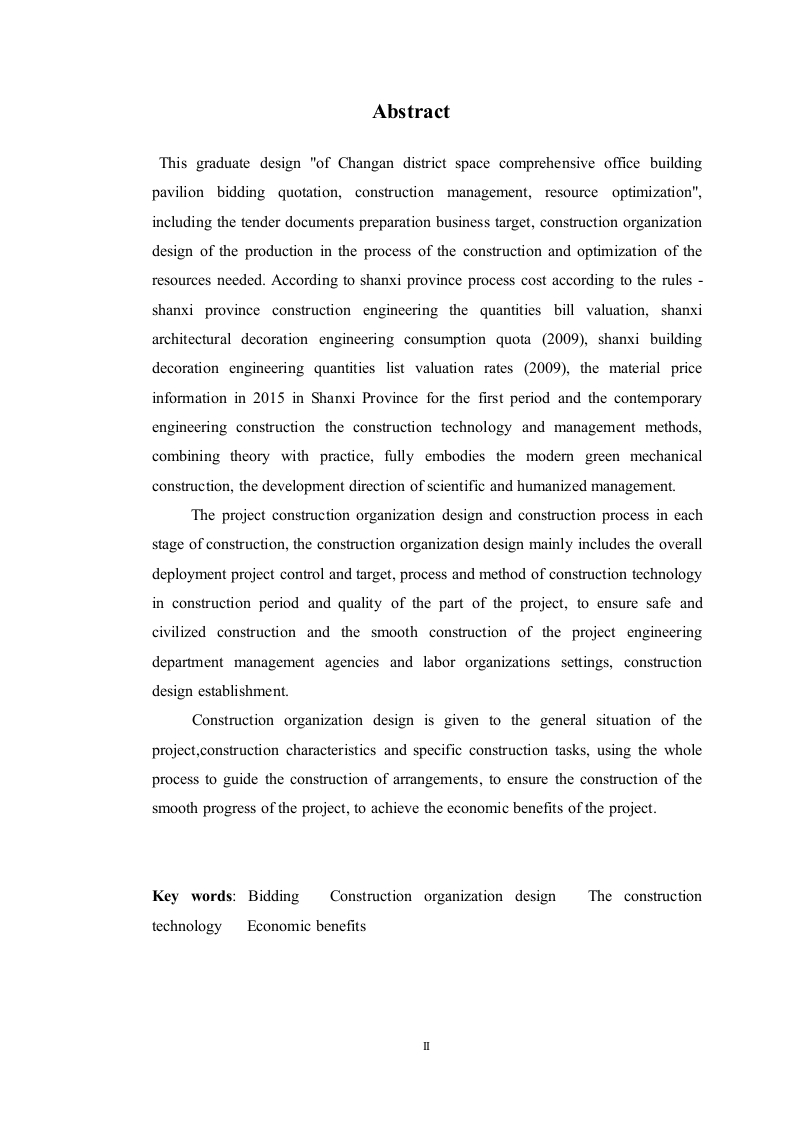 Abstract

This graduate design "of Changan district space comprehensive office building pavilion bidding quotation, construction management, resource optimization", including the tender documents preparation business target, construction organization design of the production in the process of the construction and optimization of the resources needed. According to shanxi province process cost according to the rules - shanxi province construction engineering the quantities bill valuation, shanxi architectural decoration engineering consumption quota (2009), shanxi building decoration engineering quantities list valuation rates (2009), the material price information in 2015 in Shanxi Province for the first period and the contemporary engineering construction the construction technology and management methods, combining theory with practice, fully embodies the modern green mechanical construction, the development direction of scientific and humanized management.

The project construction organization design and construction process in each stage of construction, the construction organization design mainly includes the overall deployment project control and target, process and method of construction technology in construction period and quality of the part of the project, to ensure safe and civilized construction and the smooth construction of the project engineering department management agencies and labor organizations settings, construction design establishment.

Construction organization design is given to the general situation of the project,construction characteristics and specific construction tasks, using the whole process to guide the construction of arrangements, to ensure the construction of the smooth progress of the project, to achieve the economic benefits of the project.

Key words: Bidding Construction organization design The construction technology Economic benefits

II